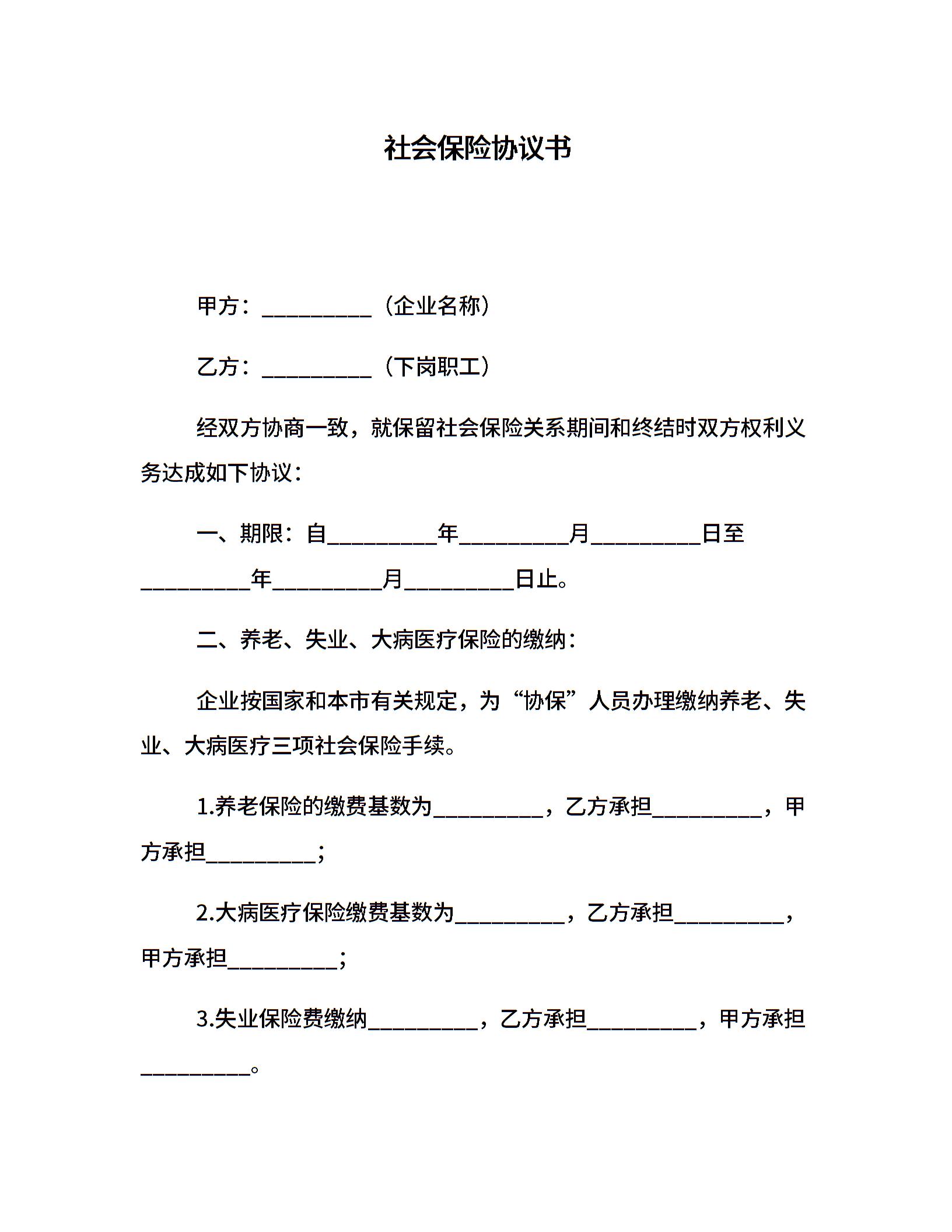 社会保险协议书

甲方：__________（企业名称）

乙方：__________（下岗职工）

经双方协商一致，就保留社会保险关系期间和终结时双方权利义务达成如下协议：

一、期限：自__________年__________月__________日至__________年__________月__________日止。

二、养老、失业、大病医疗保险的缴纳：

企业按国家和本市有关规定，为“协保”人员办理缴纳养老、失业、大病医疗三项社会保险手续。

1.养老保险的缴费基数为__________，乙方承担__________，甲方承担__________；

2.大病医疗保险缴费基数为__________，乙方承担__________，甲方承担__________；

3.失业保险费缴纳__________，乙方承担__________，甲方承担__________。